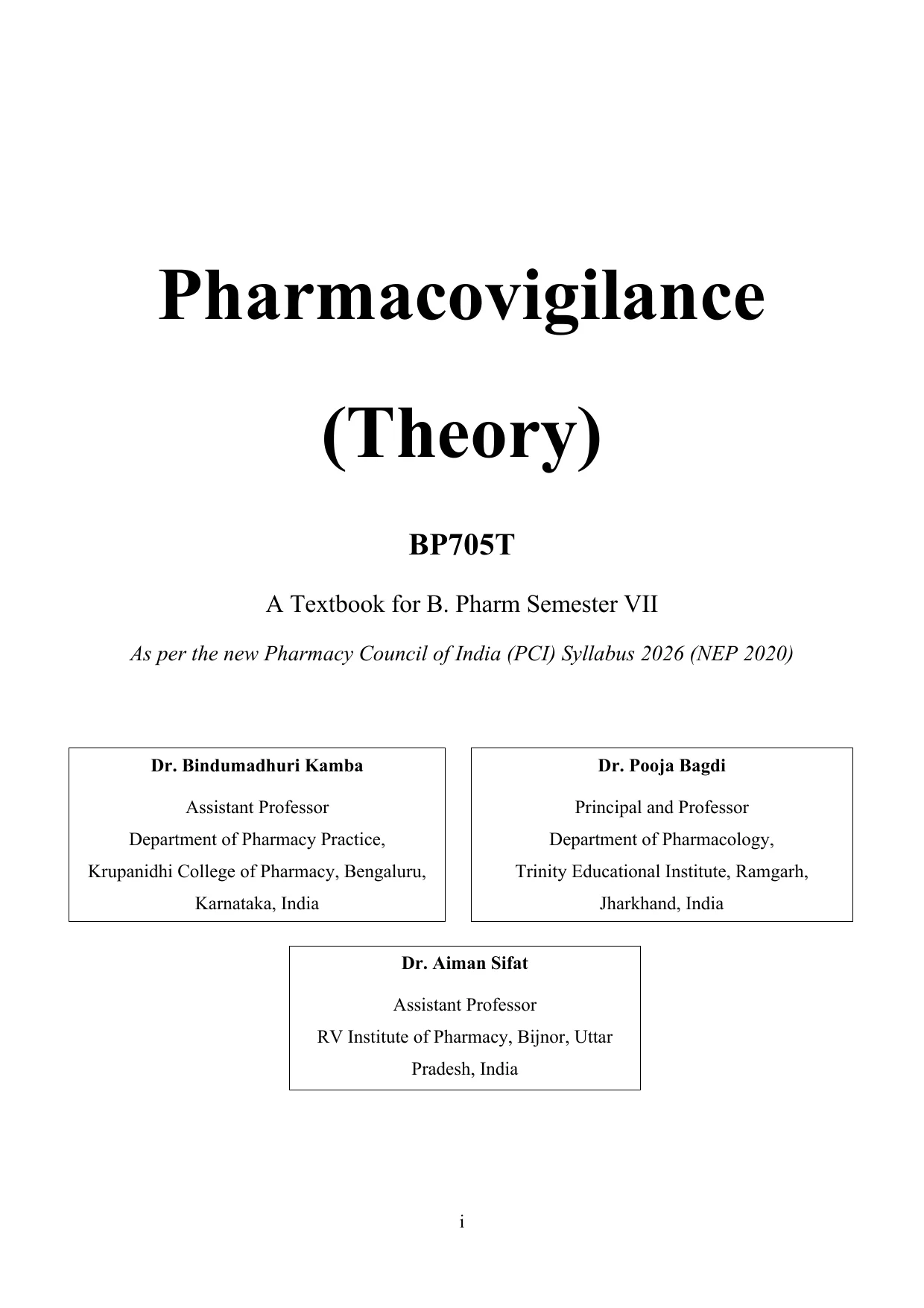 Pharmacovigilance

(Theory)

BP705T

A Textbook for B. Pharm Semester VII

As per the new Pharmacy Council of India (PCI) Syllabus 2026 (NEP 2020)

Dr. Bindumadhuri Kamba

Assistant Professor
Department of Pharmacy Practice,
Krupanidhi College of Pharmacy, Bengaluru,
Karnataka, India

Dr. Pooja Bagdi

Principal and Professor
Department of Pharmacology,
Trinity Educational Institute, Ramgarh,
Jharkhand, India

Dr. Aiman Sifat

Assistant Professor
RV Institute of Pharmacy, Bijnor, Uttar
Pradesh, India

i